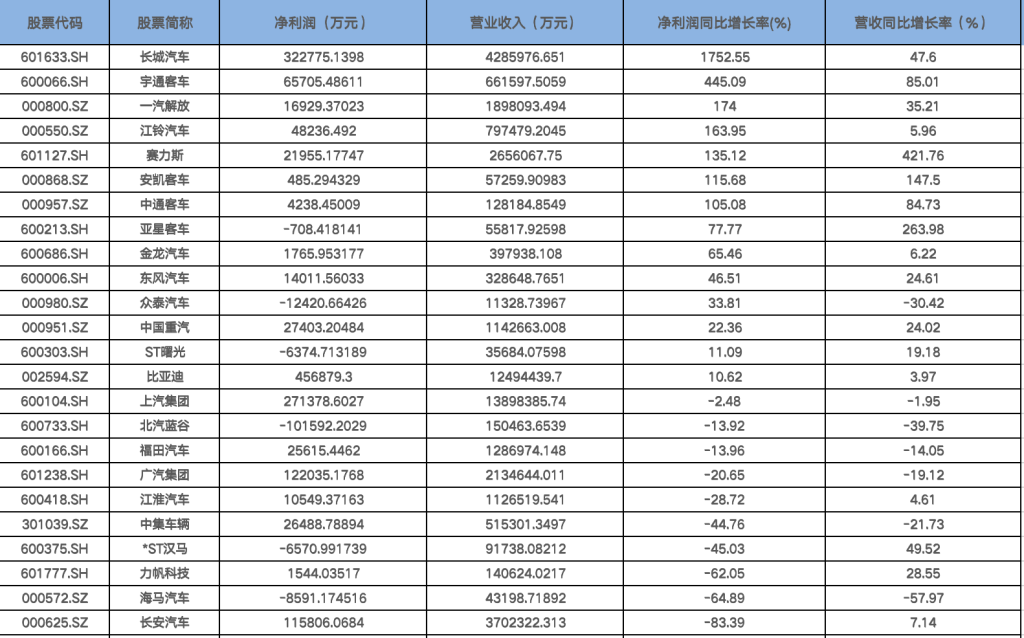 | 股票代码 | 股票简称 | 净利润（万元） | 营业收入（万元） | 净利润同比增长率(%) | 营收同比增长率（%） |
|---|---|---|---|---|---|
| 601633.SH | 长城汽车 | 322775.1398 | 4285976.651 | 1752.55 | 47.6 |
| 600066.SH | 宇通客车 | 65705.48611 | 661597.5059 | 445.09 | 85.01 |
| 000800.SZ | 一汽解放 | 16929.37023 | 1898093.494 | 174 | 35.21 |
| 000550.SZ | 江铃汽车 | 48236.492 | 797479.2045 | 163.95 | 5.96 |
| 601127.SH | 赛力斯 | 21955.17747 | 2656067.75 | 135.12 | 421.76 |
| 000868.SZ | 安凯客车 | 485.294329 | 57259.90983 | 115.68 | 147.5 |
| 000957.SZ | 中通客车 | 4238.45009 | 128184.8549 | 105.08 | 84.73 |
| 600213.SH | 亚星客车 | -708.418141 | 55817.92598 | 77.77 | 263.98 |
| 600686.SH | 金龙汽车 | 1765.953177 | 397938.108 | 65.46 | 6.22 |
| 600006.SH | 东风汽车 | 14011.56033 | 328648.7651 | 46.51 | 24.61 |
| 000980.SZ | 众泰汽车 | -12420.66426 | 11328.73967 | 33.81 | -30.42 |
| 000951.SZ | 中国重汽 | 27403.20484 | 1142663.008 | 22.36 | 24.02 |
| 600303.SH | ST曙光 | -6374.713189 | 35684.07598 | 11.09 | 19.18 |
| 002594.SZ | 比亚迪 | 456879.3 | 12494439.7 | 10.62 | 3.97 |
| 600104.SH | 上汽集团 | 271378.6027 | 13898385.74 | -2.48 | -1.95 |
| 600733.SH | 北汽蓝谷 | -101592.2029 | 150463.6539 | -13.92 | -39.75 |
| 600166.SH | 福田汽车 | 25615.4462 | 1286974.148 | -13.96 | -14.05 |
| 601238.SH | 广汽集团 | 122035.1768 | 2134644.011 | -20.65 | -19.12 |
| 600418.SH | 江淮汽车 | 10549.37163 | 1126519.541 | -28.72 | 4.61 |
| 301039.SZ | 中集车辆 | 26488.78894 | 515301.3497 | -44.76 | -21.73 |
| 600375.SH | *ST汉马 | -6570.991739 | 91738.08212 | -45.03 | 49.52 |
| 601777.SH | 力帆科技 | 1544.03517 | 140624.0217 | -62.05 | 28.55 |
| 000572.SZ | 海马汽车 | -8591.174516 | 43198.71892 | -64.89 | -57.97 |
| 000625.SZ | 长安汽车 | 115806.0684 | 3702322.313 | -83.39 | 7.14 |